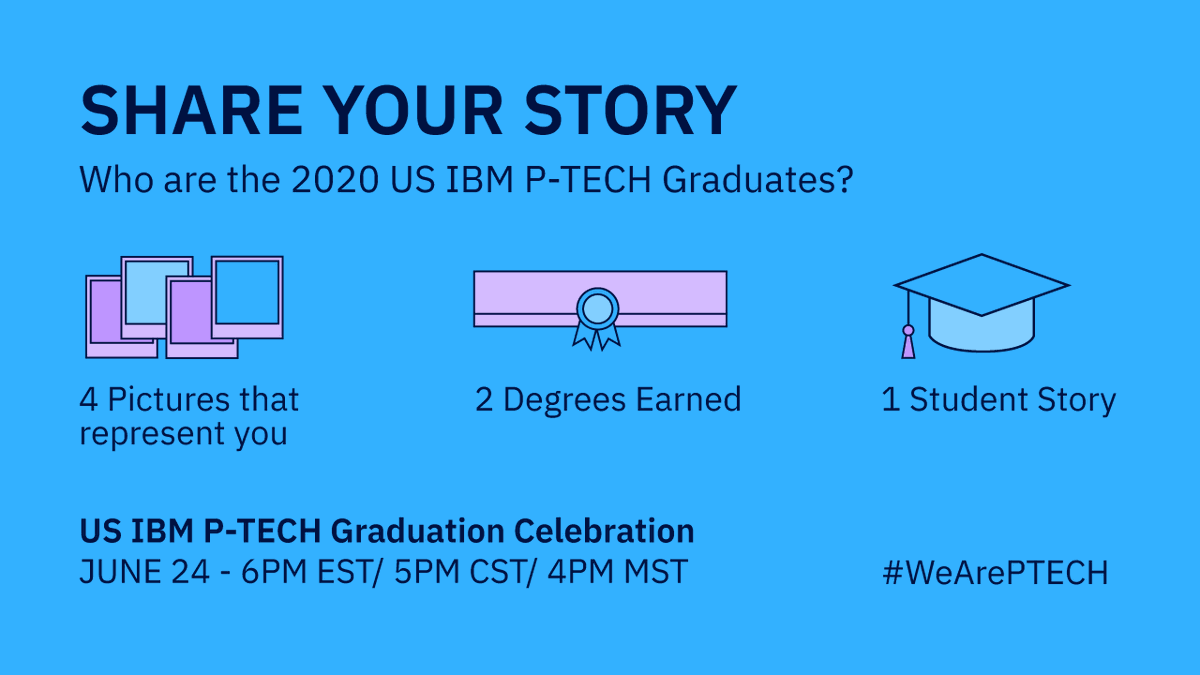 SHARE YOUR STORY

Who are the 2020 US IBM P-TECH Graduates?

4 Pictures that represent you

2 Degrees Earned

1 Student Story

US IBM P-TECH Graduation Celebration
JUNE 24 - 6PM EST/ 5PM CST/ 4PM MST

#WeArePTECH